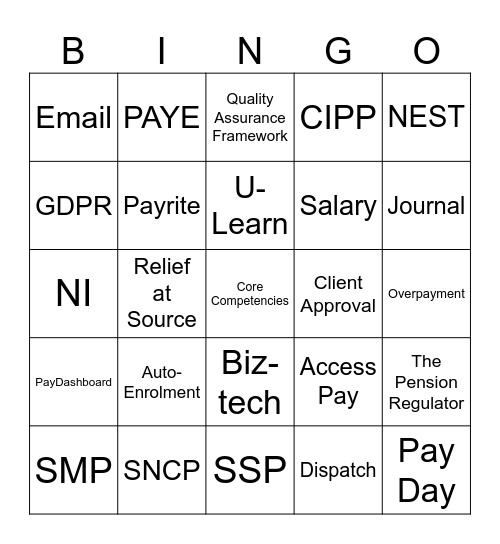 | B | I | N | G | O |
|---|---|---|---|---|
| Email | PAYE | Quality Assurance Framework | CIPP | NEST |
| GDPR | Payrite | U-Learn | Salary | Journal |
| NI | Relief at Source | Core Competencies | Client Approval | Overpayment |
| PayDashboard | Auto-Enrolment | Biz-tech | Access Pay | The Pension Regulator |
| SMP | SNCP | SSP | Dispatch | Pay Day |